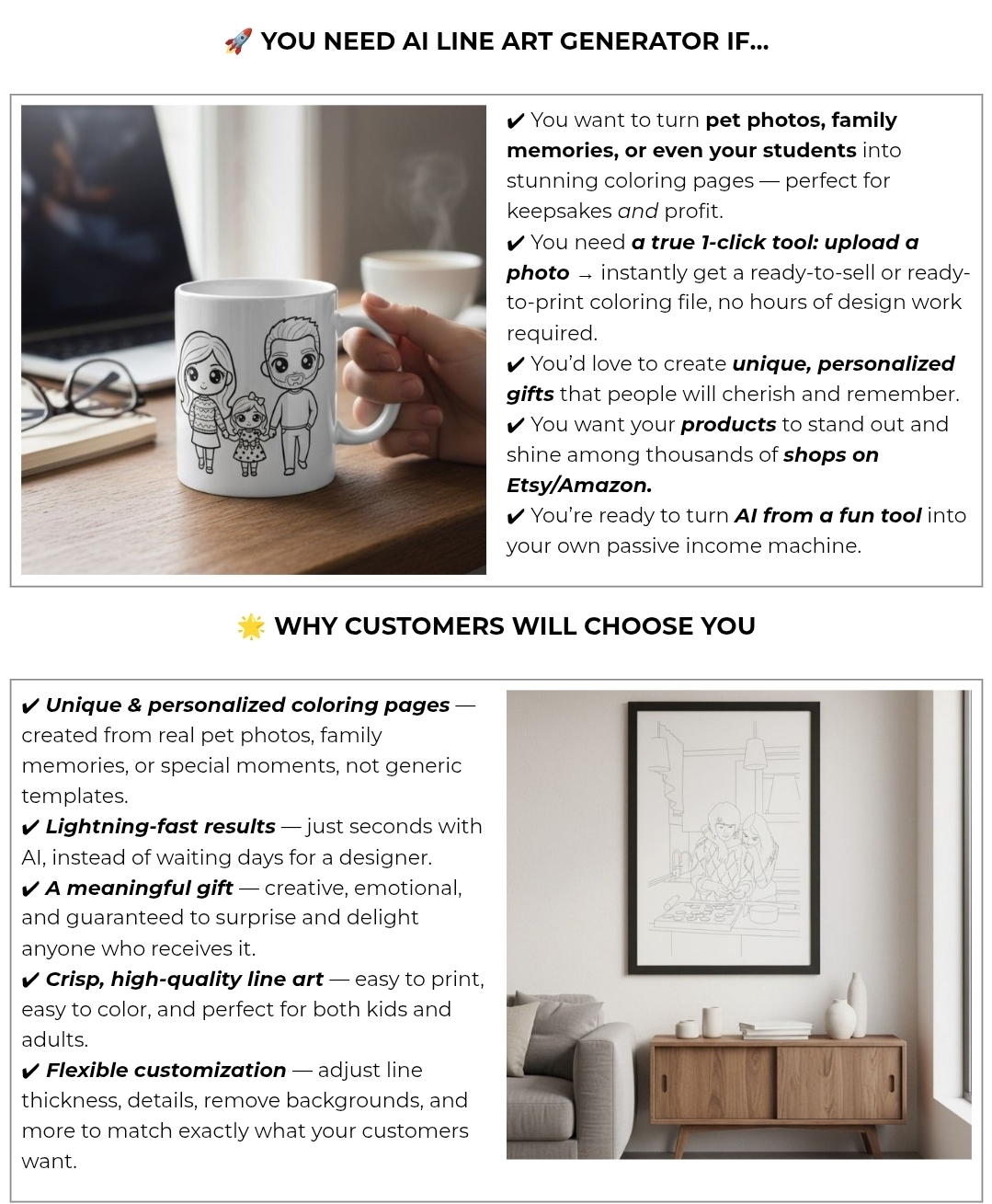 🚀 YOU NEED AI LINE ART GENERATOR IF...

✔ You want to turn pet photos, family memories, or even your students into stunning coloring pages — perfect for keepsakes and profit.
✔ You need a true 1-click tool: upload a photo → instantly get a ready-to-sell or ready-to-print coloring file, no hours of design work required.
✔ You'd love to create unique, personalized gifts that people will cherish and remember.
✔ You want your products to stand out and shine among thousands of shops on Etsy/Amazon.
✔ You're ready to turn AI from a fun tool into your own passive income machine.

🌟 WHY CUSTOMERS WILL CHOOSE YOU

✔ Unique & personalized coloring pages — created from real pet photos, family memories, or special moments, not generic templates.
✔ Lightning-fast results — just seconds with AI, instead of waiting days for a designer.
✔ A meaningful gift — creative, emotional, and guaranteed to surprise and delight anyone who receives it.
✔ Crisp, high-quality line art — easy to print, easy to color, and perfect for both kids and adults.
✔ Flexible customization — adjust line thickness, details, remove backgrounds, and more to match exactly what your customers want.